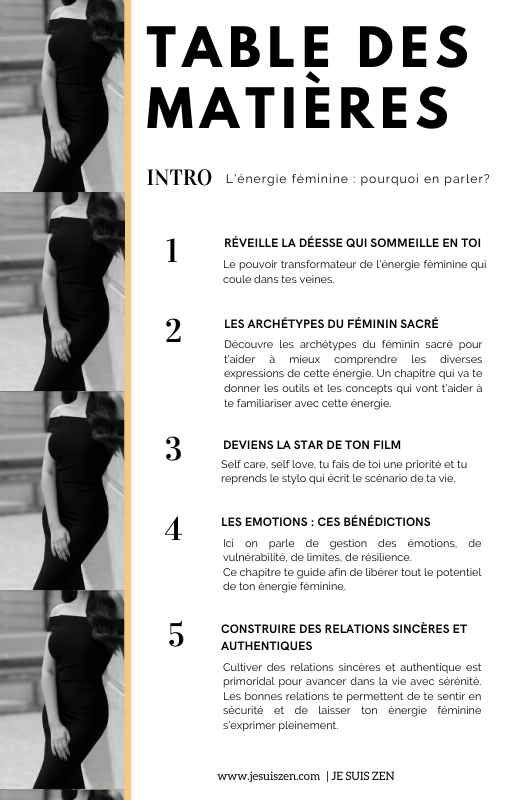 TABLE DES MATIÈRES

INTRO L'énergie féminine : pourquoi en parler?

1

RÉVEILLE LA DÉESSE QUI SOMMEILLE EN TOI

Le pouvoir transformateur de l'énergie féminine qui coule dans tes veines.

2

LES ARCHÉTYPES DU FÉMININ SACRÉ

Découvre les archétypes du féminin sacré pour t'aider à mieux comprendre les diverses expressions de cette énergie. Un chapitre qui va te donner les outils et les concepts qui vont t'aider à te familiariser avec cette énergie.

3

DEVIENS LA STAR DE TON FILM

Self care, self love, tu fais de toi une priorité et tu reprends le stylo qui écrit le scénario de ta vie.

4

LES EMOTIONS : CES BÉNÉDICTIONS

Ici on parle de gestion des émotions, de vulnérabilité, de limites, de résilience.
Ce chapitre te guide afin de libérer tout le potentiel de ton énergie féminine.

5

CONSTRUIRE DES RELATIONS SINCÈRES ET AUTHENTIQUES

Cultiver des relations sincères et authentique est primordial pour avancer dans la vie avec sérénité. Les bonnes relations te permettent de te sentir en sécurité et de laisser ton énergie féminine s'exprimer pleinement.

www.jesuiszen.com | JE SUIS ZEN